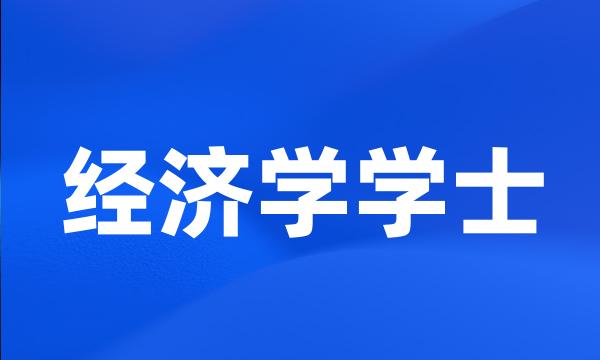 经济学学士